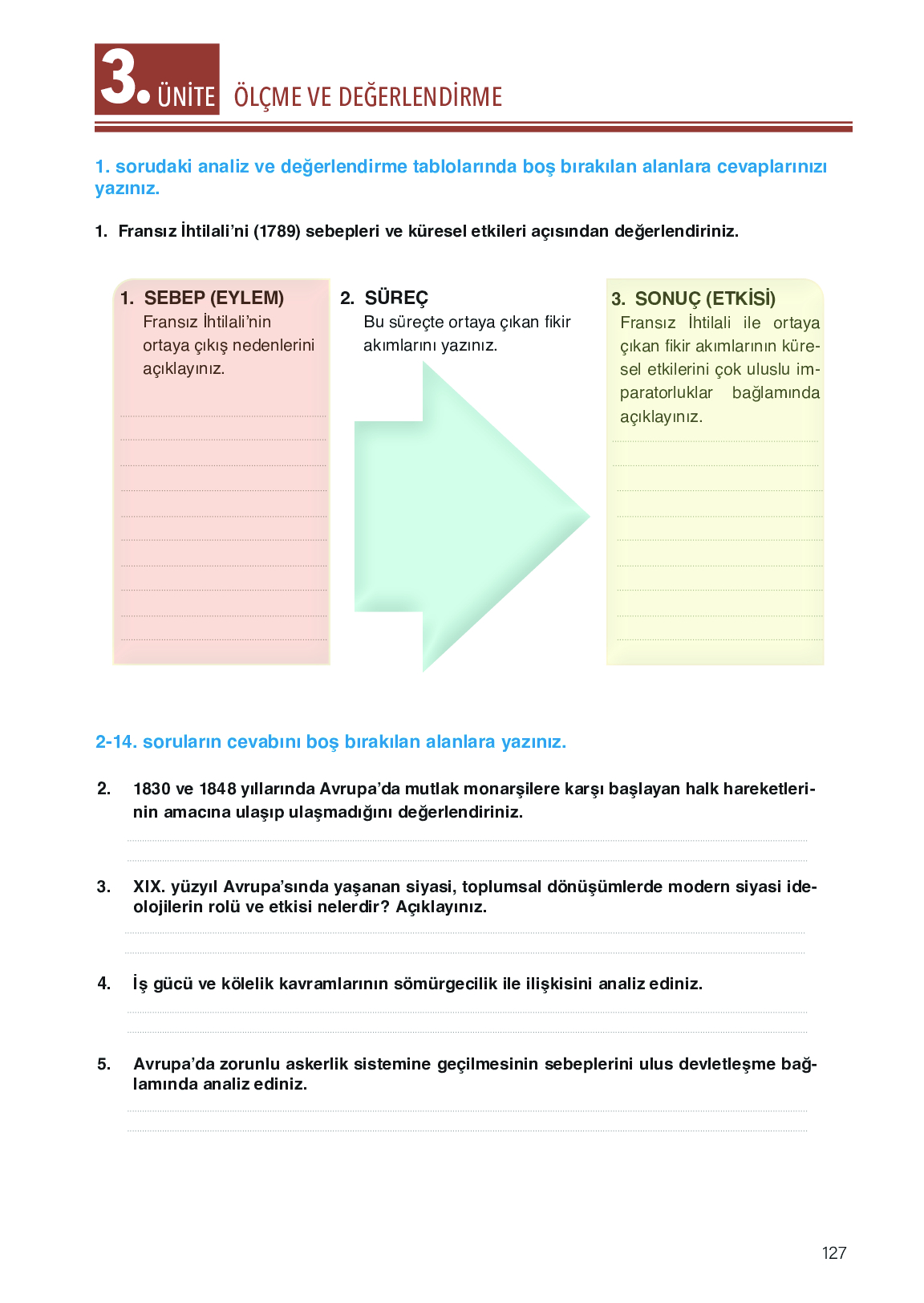 3. ÜNİTE ÖLÇME VE DEĞERLENDİRME

1. sorudaki analiz ve değerlendirme tablolarında boş bırakılan alanlara cevaplarınızı yazınız.

1. Fransız İhtilali'ni (1789) sebepleri ve küresel etkileri açısından değerlendiriniz.

1. SEBEP (EYLEM)
Fransız İhtilali'nin ortaya çıkış nedenlerini açıklayınız.

2. SÜREÇ
Bu süreçte ortaya çıkan fikir akımlarını yazınız.

3. SONUÇ (ETKİSİ)
Fransız İhtilali ile ortaya çıkan fikir akımlarının küresel etkilerini çok uluslu imparatorluklar bağlamında açıklayınız.

2-14. soruların cevabını boş bırakılan alanlara yazınız.

2. 1830 ve 1848 yıllarında Avrupa'da mutlak monarşilere karşı başlayan halk hareketlerinin amacına ulaşıp ulaşmadığını değerlendiriniz.

3. XIX. yüzyıl Avrupa'sında yaşanan siyasi, toplumsal dönüşümlerde modern siyasi ideolojilerin rolü ve etkisi nelerdir? Açıklayınız.

4. İş gücü ve kölelik kavramlarının sömürgecilik ile ilişkisini analiz ediniz.

5. Avrupa'da zorunlu askerlik sistemine geçilmesinin sebeplerini ulus devletleşme bağlamında analiz ediniz.

127